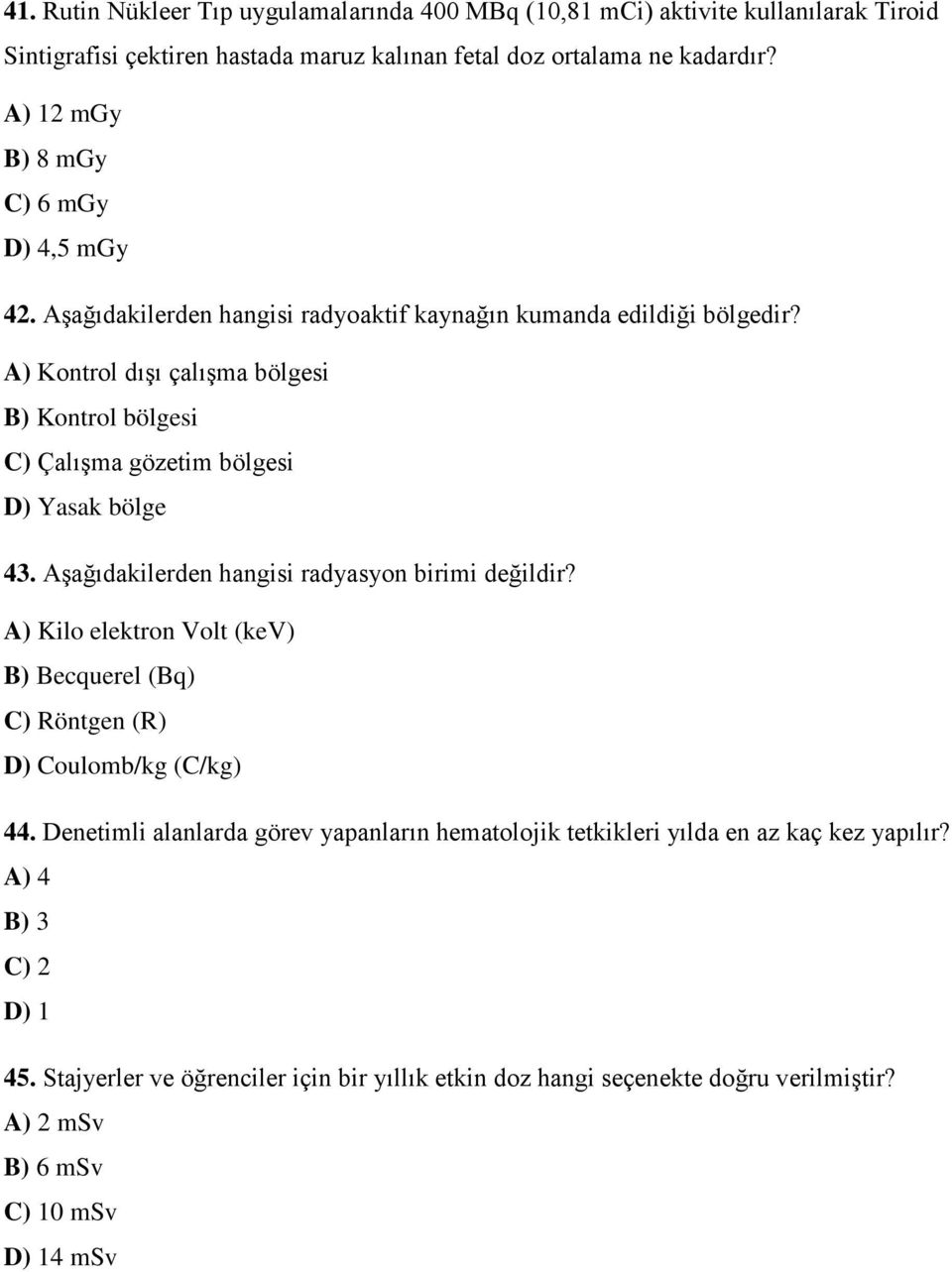 41. Rutin Nükleer Tıp uygulamalarında 400 MBq (10,81 mCi) aktivite kullanılarak Tiroid Sintigrafisi çektiren hastada maruz kalınan fetal doz ortalama ne kadardır?

A) 12 mGy

B) 8 mGy

C) 6 mGy

D) 4,5 mGy

42. Aşağıdakilerden hangisi radyoaktif kaynağın kumanda edildiği bölgedir?

A) Kontrol dışı çalışma bölgesi

B) Kontrol bölgesi

C) Çalışma gözetim bölgesi

D) Yasak bölge

43. Aşağıdakilerden hangisi radyasyon birimi değildir?

A) Kilo elektron Volt (keV)

B) Becquerel (Bq)

C) Röntgen (R)

D) Coulomb/kg (C/kg)

44. Denetimli alanlarda görev yapanların hematolojik tetkikleri yılda en az kaç kez yapılır?

A) 4

B) 3

C) 2

D) 1

45. Stajyerler ve öğrenciler için bir yıllık etkin doz hangi seçenekte doğru verilmiştir?

A) 2 mSv

B) 6 mSv

C) 10 mSv

D) 14 mSv